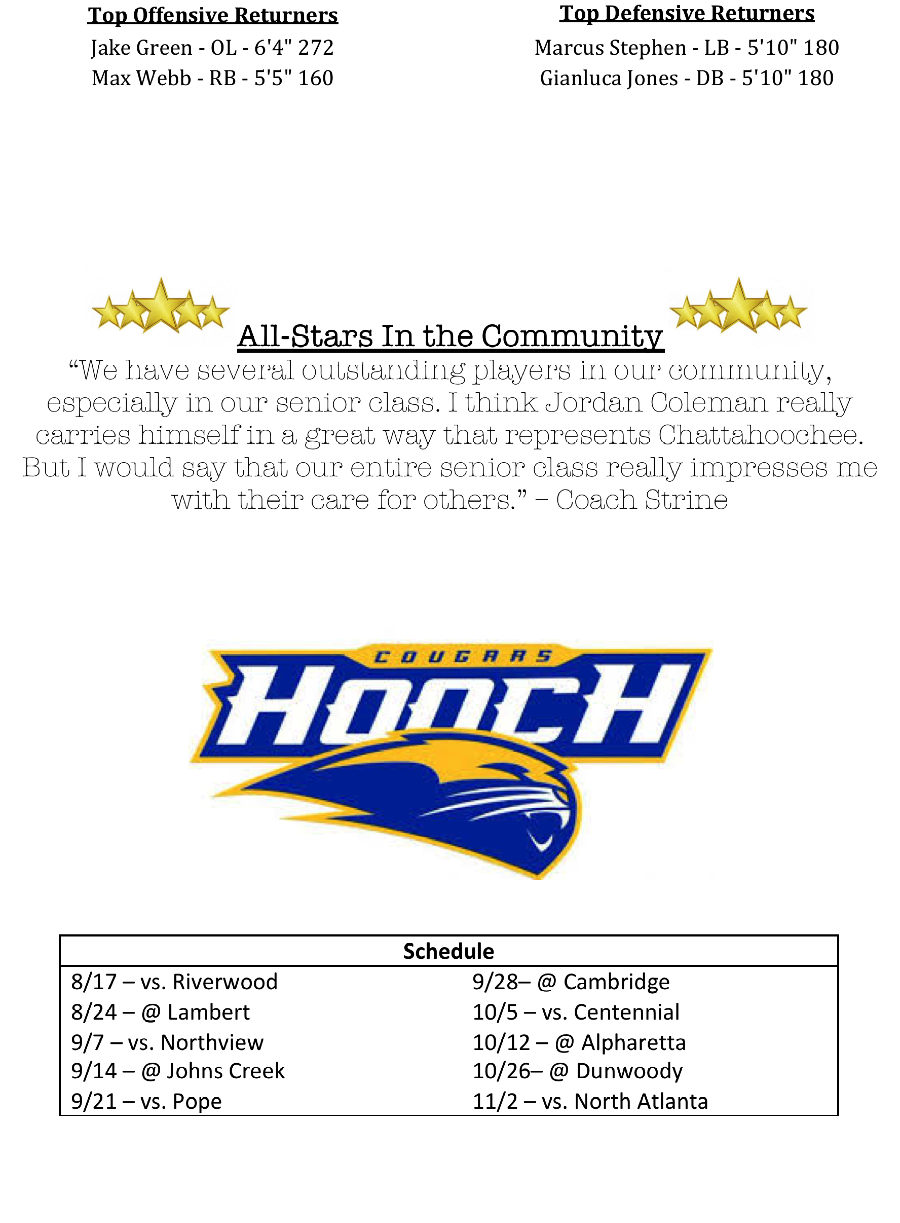 Top Offensive Returners
Jake Green - OL - 6'4" 272
Max Webb - RB - 5'5" 160

Top Defensive Returners
Marcus Stephen - LB - 5'10" 180
Gianluca Jones - DB - 5'10" 180

All-Stars In the Community

“We have several outstanding players in our community, especially in our senior class. I think Jordan Coleman really carries himself in a great way that represents Chattahoochee. But I would say that our entire senior class really impresses me with their care for others.” – Coach Strine

COUGARS
HOOCH

| Schedule | |
|---|---|
| 8/17 – vs. Riverwood | 9/28– @ Cambridge |
| 8/24 – @ Lambert | 10/5 – vs. Centennial |
| 9/7 – vs. Northview | 10/12 – @ Alpharetta |
| 9/14 – @ Johns Creek | 10/26– @ Dunwoody |
| 9/21 – vs. Pope | 11/2 – vs. North Atlanta |